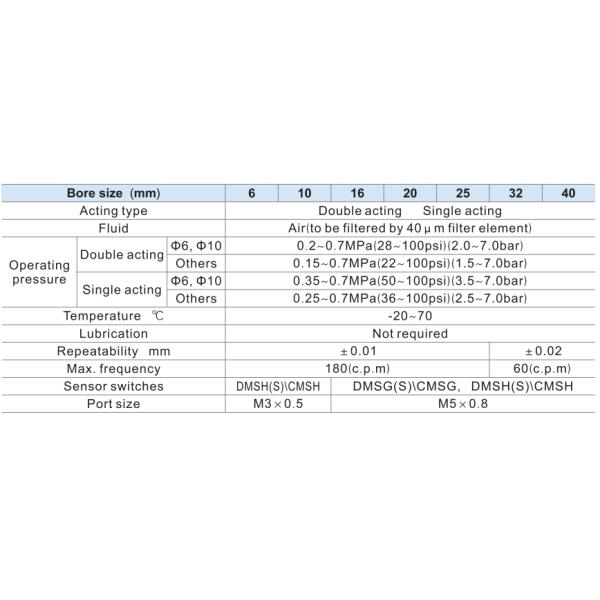 | Bore size (mm) | | | 6 | 10 | 16 | 20 | 25 | 32 | 40 |
|---|---|---|---|---|---|---|---|---|---|
| Acting type | | | Double acting Single acting | | | | | | |
| Fluid | | | Air(to be filtered by 40 μ m filter element) | | | | | | |
| Operating pressure | Double acting | Φ6, Φ10 | 0.2~0.7MPa(28~100psi)(2.0~7.0bar) | | | | | | |
| | | Others | 0.15~0.7MPa(22~100psi)(1.5~7.0bar) | | | | | | |
| | Single acting | Φ6, Φ10 | 0.35~0.7MPa(50~100psi)(3.5~7.0bar) | | | | | | |
| | | Others | 0.25~0.7MPa(36~100psi)(2.5~7.0bar) | | | | | | |
| Temperature ℃ | | | -20~70 | | | | | | |
| Lubrication | | | Not required | | | | | | |
| Repeatability mm | | | ±0.01 | | | | | ±0.02 | |
| Max. frequency | | | 180(c.p.m) | | | | | 60(c.p.m) | |
| Sensor switches | | | DMSH(S)\CMSH | | DMSG(S)\CMSG, DMSH(S)\CMSH | | | | |
| Port size | | | M3×0.5 | | M5×0.8 | | | | |